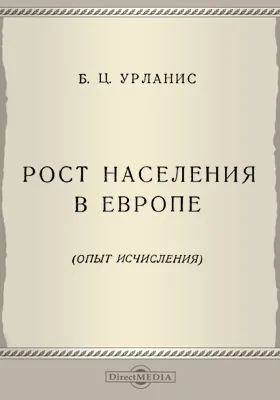 Б. Ц. УРЛАНИС

РОСТ НАСЕЛЕНИЯ В ЕВРОПЕ

(ОПЫТ ИСЧИСЛЕНИЯ)

DirectMEDIA